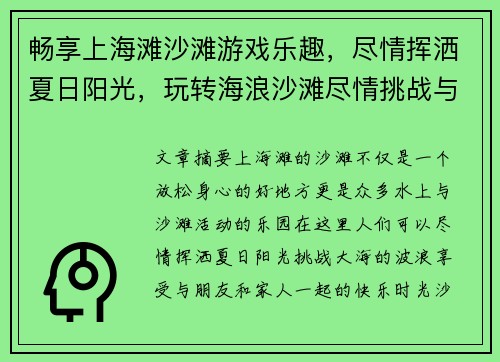 畅享上海滩沙滩游戏乐趣，尽情挥洒夏日阳光，玩转海浪沙滩尽情挑战与

文章摘要上海滩的沙滩不仅是一个放松身心的好地方更是众多水上与沙滩活动的乐园在这里人们可以尽情挥洒夏日阳光挑战大海的波浪享受与朋友和家人一起的快乐时光沙